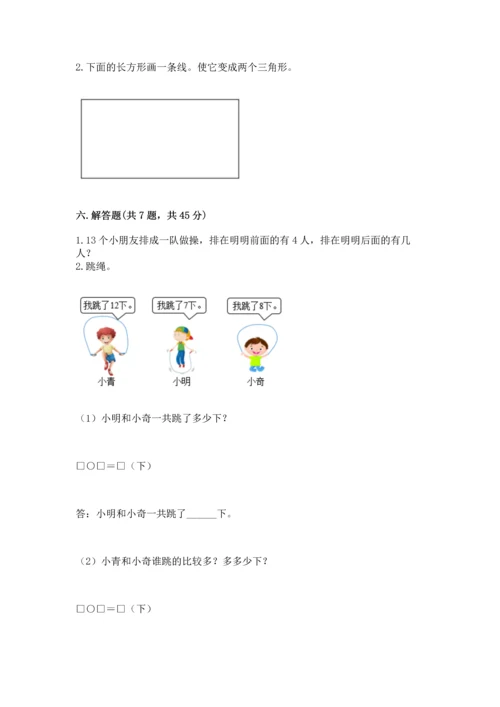 2. 下面的长方形画一条线。使它变成两个三角形。

六. 解答题(共 7 题，共 45 分)

1. 13 个小朋友排成一队做操，排在明明前面的有 4 人，排在明明后面的有几人？

2. 跳绳。

我跳了12下。 我跳了7下。 我跳了8下。

小青 小明 小奇

（1）小明和小奇一共跳了多少下？

□○□＝□（下）

答：小明和小奇一共跳了______下。

（2）小青和小奇谁跳的比较多？多多少下？

□○□＝□（下）